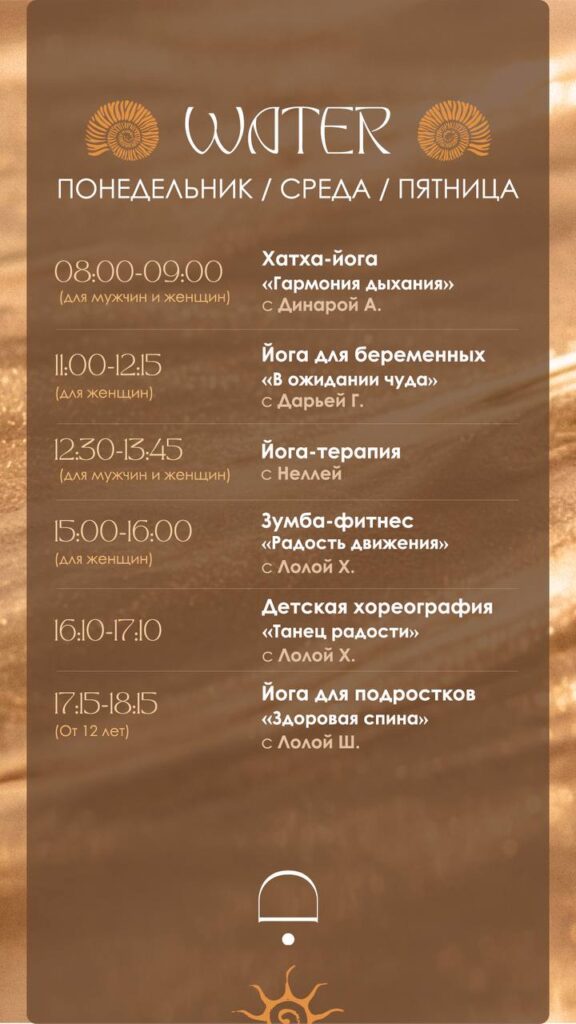 WATER
ПОНЕДЕЛЬНИК / СРЕДА / ПЯТНИЦА

08:00-09:00
(для мужчин и женщин)
Хатха-йога
«Гармония дыхания»
с Динарой А.

11:00-12:15
(для женщин)
Йога для беременных
«В ожидании чуда»
с Дарьей Г.

12:30-13:45
(для мужчин и женщин)
Йога-терапия
с Неллей

15:00-16:00
(для женщин)
Зумба-фитнес
«Радость движения»
с Лолой Х.

16:10-17:10
Детская хореография
«Танец радости»
с Лолой Х.

17:15-18:15
(От 12 лет)
Йога для подростков
«Здоровая спина»
с Лолой Ш.